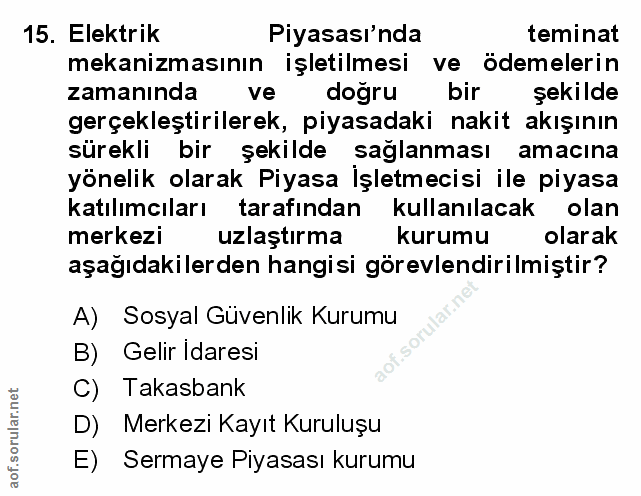 15. Elektrik Piyasası'nda teminat mekanizmasının işletilmesi ve ödemelerin zamanında ve doğru bir şekilde gerçekleştirilerek, piyasadaki nakit akışının sürekli bir şekilde sağlanması amacına yönelik olarak Piyasa İşletmecisi ile piyasa katılımcıları tarafından kullanılacak olan merkezi uzlaştırma kurumu olarak aşağıdakilerden hangisi görevlendirilmiştir?

A) Sosyal Güvenlik Kurumu
B) Gelir İdaresi
C) Takasbank
D) Merkezi Kayıt Kuruluşu
E) Sermaye Piyasası kurumu

aof.sorular.net